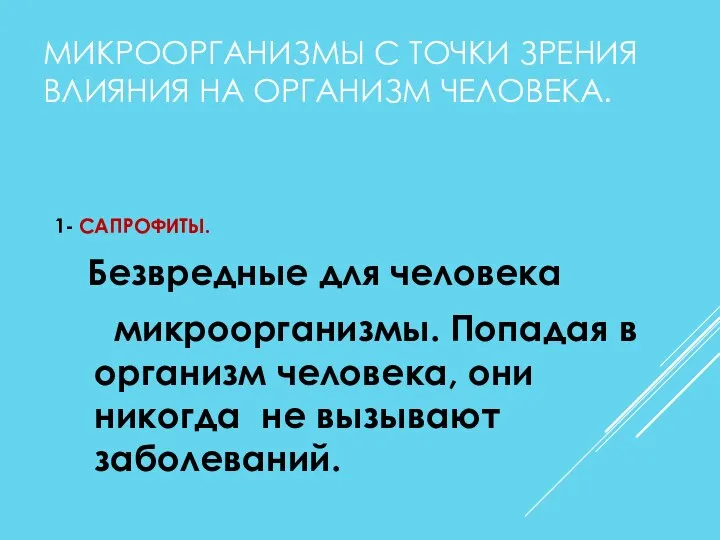 МИКРООРГАНИЗМЫ С ТОЧКИ ЗРЕНИЯ ВЛИЯНИЯ НА ОРГАНИЗМ ЧЕЛОВЕКА.

1- САПРОФИТЫ.

Безвредные для человека

микроорганизмы. Попадая в организм человека, они никогда не вызывают заболеваний.